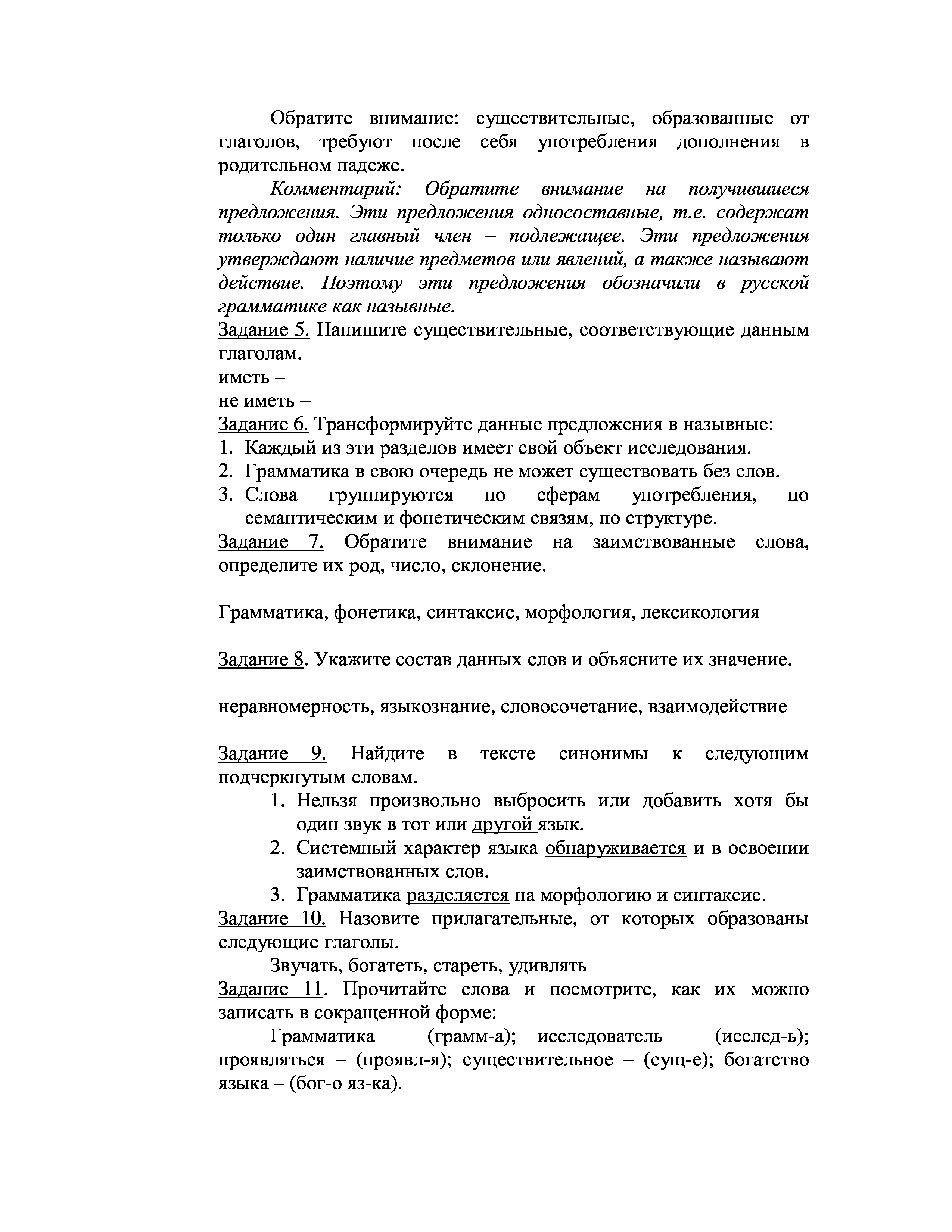 Обратите внимание: существительные, образованные от глаголов, требуют после себя употребления дополнения в родительном падеже.

Комментарий: Обратите внимание на получившиеся предложения. Эти предложения односоставные, т.е. содержат только один главный член – подлежащее. Эти предложения утверждают наличие предметов или явлений, а также называют действие. Поэтому эти предложения обозначили в русской грамматике как назывные.

Задание 5. Напишите существительные, соответствующие данным глаголам.
иметь –
не иметь –

Задание 6. Трансформируйте данные предложения в назывные:
1. Каждый из эти разделов имеет свой объект исследования.
2. Грамматика в свою очередь не может существовать без слов.
3. Слова группируются по сферам употребления, по семантическим и фонетическим связям, по структуре.

Задание 7. Обратите внимание на заимствованные слова, определите их род, число, склонение.

Грамматика, фонетика, синтаксис, морфология, лексикология

Задание 8. Укажите состав данных слов и объясните их значение.

неравномерность, языкознание, словосочетание, взаимодействие

Задание 9. Найдите в тексте синонимы к следующим подчеркнутым словам.
1. Нельзя произвольно выбросить или добавить хотя бы один звук в тот или другой язык.
2. Системный характер языка обнаруживается и в освоении заимствованных слов.
3. Грамматика разделяется на морфологию и синтаксис.

Задание 10. Назовите прилагательные, от которых образованы следующие глаголы.
Звучать, богатеть, стареть, удивлять

Задание 11. Прочитайте слова и посмотрите, как их можно записать в сокращенной форме:
Грамматика – (грамм-а); исследователь – (исслед-ь); проявляться – (проявл-я); существительное – (сущ-е); богатство языка – (бог-о яз-ка).